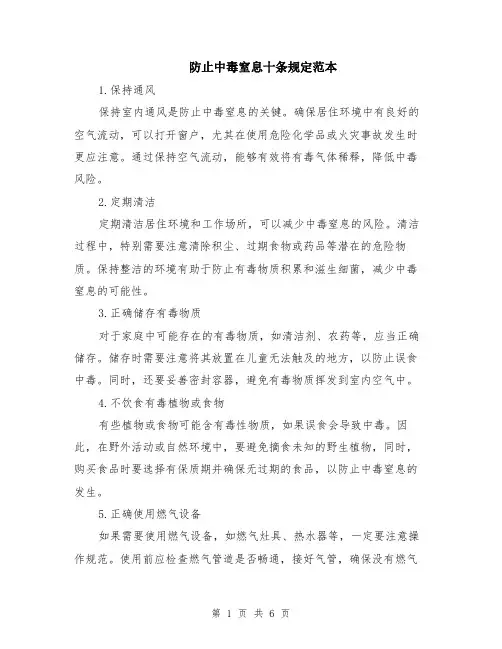 防止中毒窒息十条规定范本

1.保持通风

保持室内通风是防止中毒窒息的关键。确保居住环境中有良好的空气流动，可以打开窗户，尤其在使用危险化学品或火灾事故发生时更应注意。通过保持空气流动，能够有效将有毒气体稀释，降低中毒风险。

2.定期清洁

定期清洁居住环境和工作场所，可以减少中毒窒息的风险。清洁过程中，特别需要注意清除积尘、过期食物或药品等潜在的危险物质。保持整洁的环境有助于防止有毒物质积累和滋生细菌，减少中毒窒息的可能性。

3.正确储存有毒物质

对于家庭中可能存在的有毒物质，如清洁剂、农药等，应当正确储存。储存时需要注意将其放置在儿童无法触及的地方，以防止误食中毒。同时，还要妥善密封容器，避免有毒物质挥发到室内空气中。

4.不饮食有毒植物或食物

有些植物或食物可能含有毒性物质，如果误食会导致中毒。因此，在野外活动或自然环境中，要避免摘食未知的野生植物，同时，购买食品时要选择有保质期并确保无过期的食品，以防止中毒窒息的发生。

5.正确使用燃气设备

如果需要使用燃气设备，如燃气灶具、热水器等，一定要注意操作规范。使用前应检查燃气管道是否畅通，接好气管，确保没有燃气

第 1 页 共 6 页